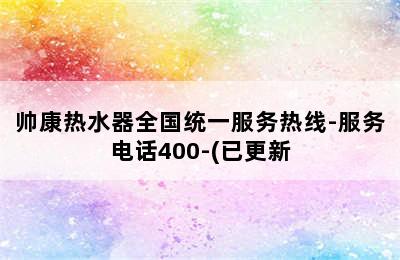 帅康热水器全国统一服务热线-服务电话400-(已更新